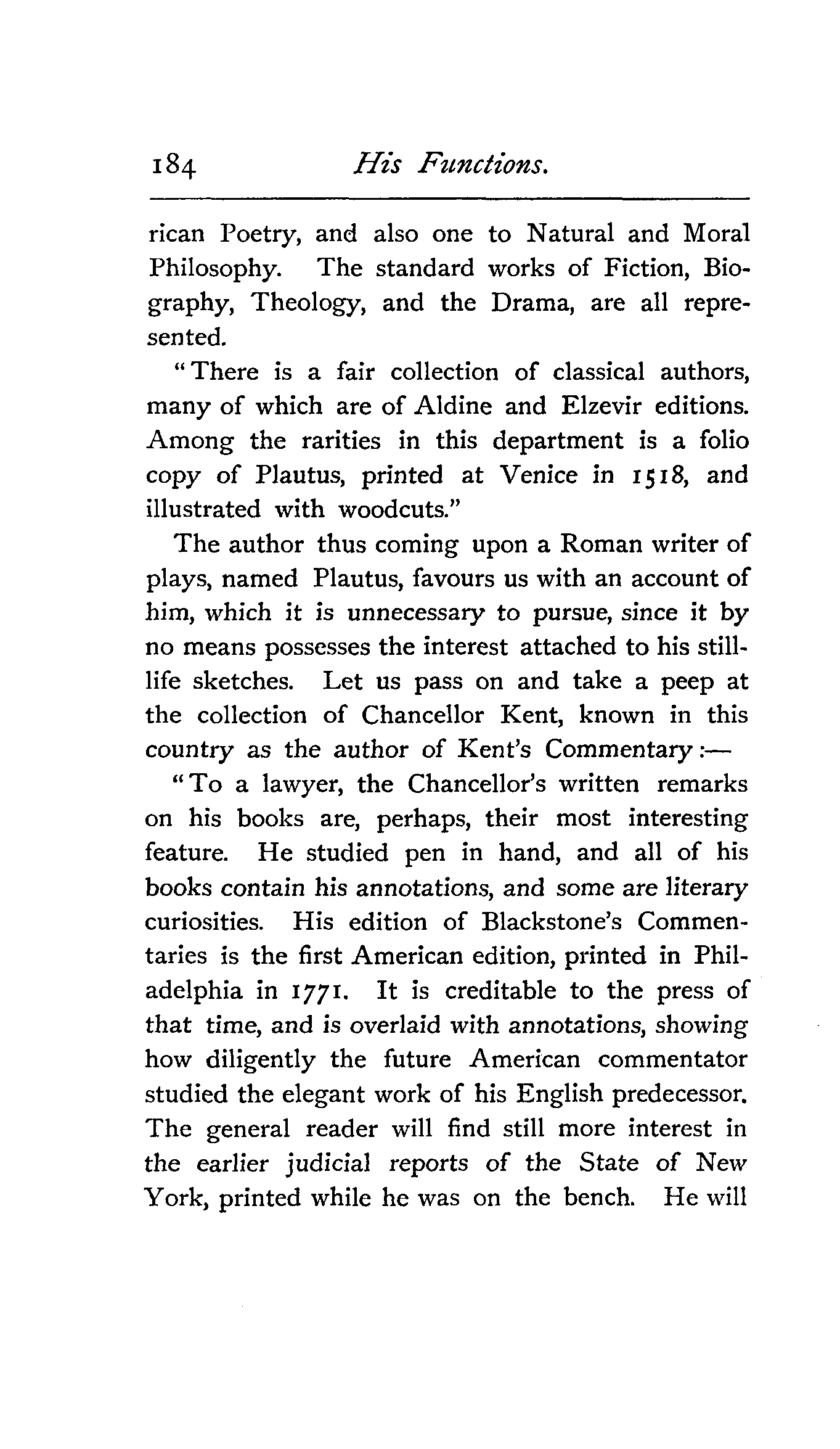 184 His Functions.

rican Poetry, and also one to Natural and Moral Philosophy. The standard works of Fiction, Biography, Theology, and the Drama, are all represented.

"There is a fair collection of classical authors, many of which are of Aldine and Elzevir editions. Among the rarities in this department is a folio copy of Plautus, printed at Venice in 1518, and illustrated with woodcuts."

The author thus coming upon a Roman writer of plays, named Plautus, favours us with an account of him, which it is unnecessary to pursue, since it by no means possesses the interest attached to his still-life sketches. Let us pass on and take a peep at the collection of Chancellor Kent, known in this country as the author of Kent's Commentary:—

"To a lawyer, the Chancellor's written remarks on his books are, perhaps, their most interesting feature. He studied pen in hand, and all of his books contain his annotations, and some are literary curiosities. His edition of Blackstone's Commentaries is the first American edition, printed in Philadelphia in 1771. It is creditable to the press of that time, and is overlaid with annotations, showing how diligently the future American commentator studied the elegant work of his English predecessor. The general reader will find still more interest in the earlier judicial reports of the State of New York, printed while he was on the bench. He will